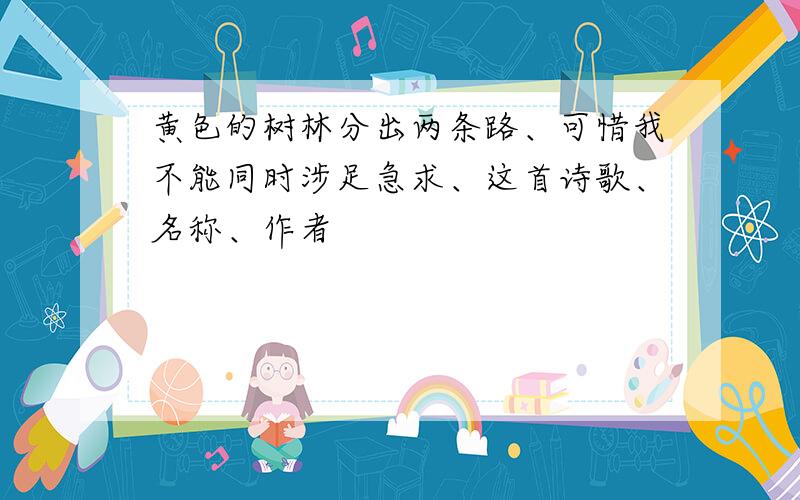 黄色的树林分出两条路、可惜我不能同时涉足急求、这首诗歌、名称、作者